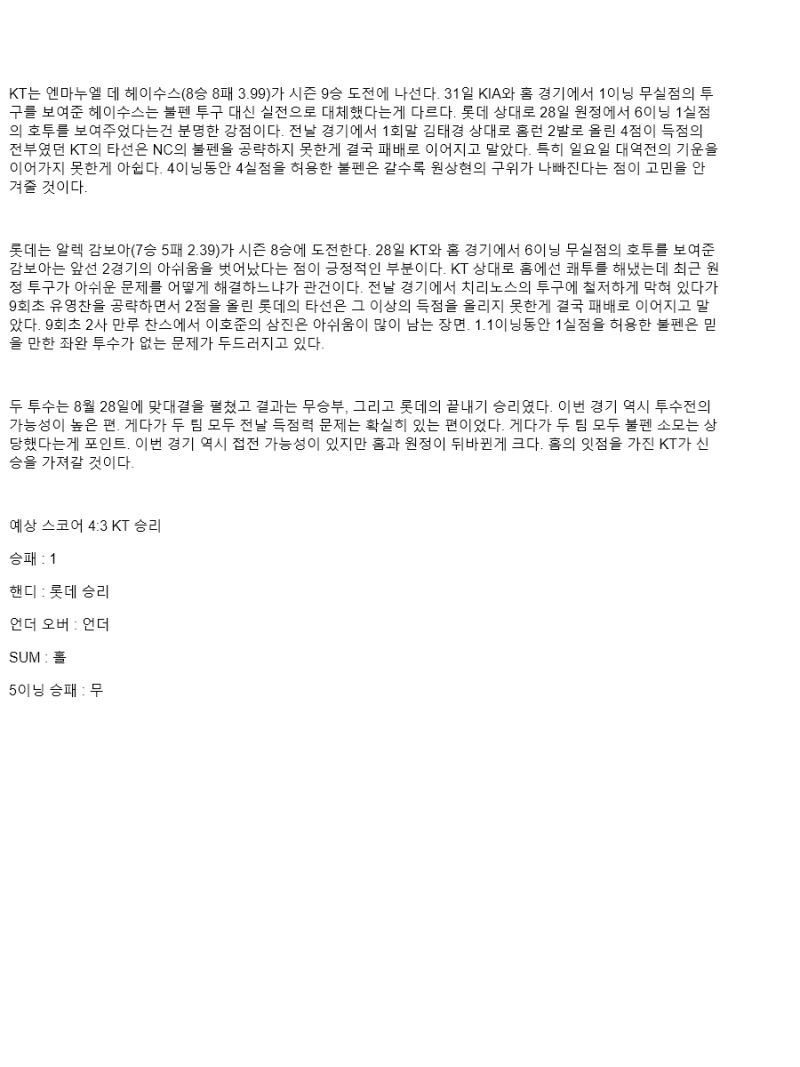 KT는 엔마누엘 데 헤이수스(8승 8패 3.99)가 시즌 9승 도전에 나선다. 31일 KIA와 홈 경기에서 1이닝 무실점의 투구를 보여준 헤이수스는 불펜 투구 대신 실전으로 대체했다는게 다르다. 롯데 상대로 28일 원정에서 6이닝 1실점의 호투를 보여주었다는건 분명한 강점이다. 전날 경기에서 1회말 김태경 상대로 홈런 2발로 올린 4점이 득점의 전부였던 KT의 타선은 NC의 불펜을 공략하지 못한게 결국 패배로 이어지고 말았다. 특히 일요일 대역전의 기운을 이어가지 못한게 아쉽다. 4이닝동안 4실점을 허용한 불펜은 갈수록 원상현의 구위가 나빠진다는 점이 고민을 안겨줄 것이다.

롯데는 알렉 감보아(7승 5패 2.39)가 시즌 8승에 도전한다. 28일 KT와 홈 경기에서 6이닝 무실점의 호투를 보여준 감보아는 앞선 2경기의 아쉬움을 벗어났다는 점이 긍정적인 부분이다. KT 상대로 홈에선 쾌투를 해냈는데 최근 원정 투구가 아쉬운 문제를 어떻게 해결하느냐가 관건이다. 전날 경기에서 치리노스의 투구에 철저하게 막혀 있다가 9회초 유영찬을 공략하면서 2점을 올린 롯데의 타선은 그 이상의 득점을 올리지 못한게 결국 패배로 이어지고 말았다. 9회초 2사 만루 찬스에서 이호준의 삼진은 아쉬움이 많이 남는 장면. 1.1이닝동안 1실점을 허용한 불펜은 믿을 만한 좌완 투수가 없는 문제가 두드러지고 있다.

두 투수는 8월 28일에 맞대결을 펼쳤고 결과는 무승부, 그리고 롯데의 끝내기 승리였다. 이번 경기 역시 투수전의 가능성이 높은 편. 게다가 두 팀 모두 전날 득점력 문제는 확실히 있는 편이었다. 게다가 두 팀 모두 불펜 소모는 상당했다는게 포인트. 이번 경기 역시 접전 가능성이 있지만 홈과 원정이 뒤바뀐게 크다. 홈의 잇점을 가진 KT가 신승을 가져갈 것이다.

예상 스코어 4:3 KT 승리

승패 : 1

핸디 : 롯데 승리

언더 오버 : 언더

SUM : 홀

5이닝 승패 : 무